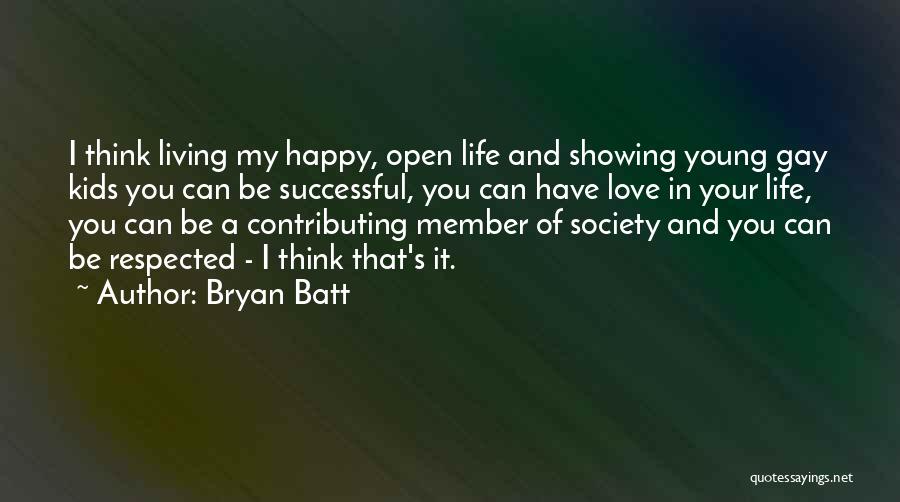 I think living my happy, open life and showing young gay kids you can be successful, you can have love in your life, you can be a contributing member of society and you can be respected - I think that's it.

~ Author: Bryan Batt

quotessayings.net